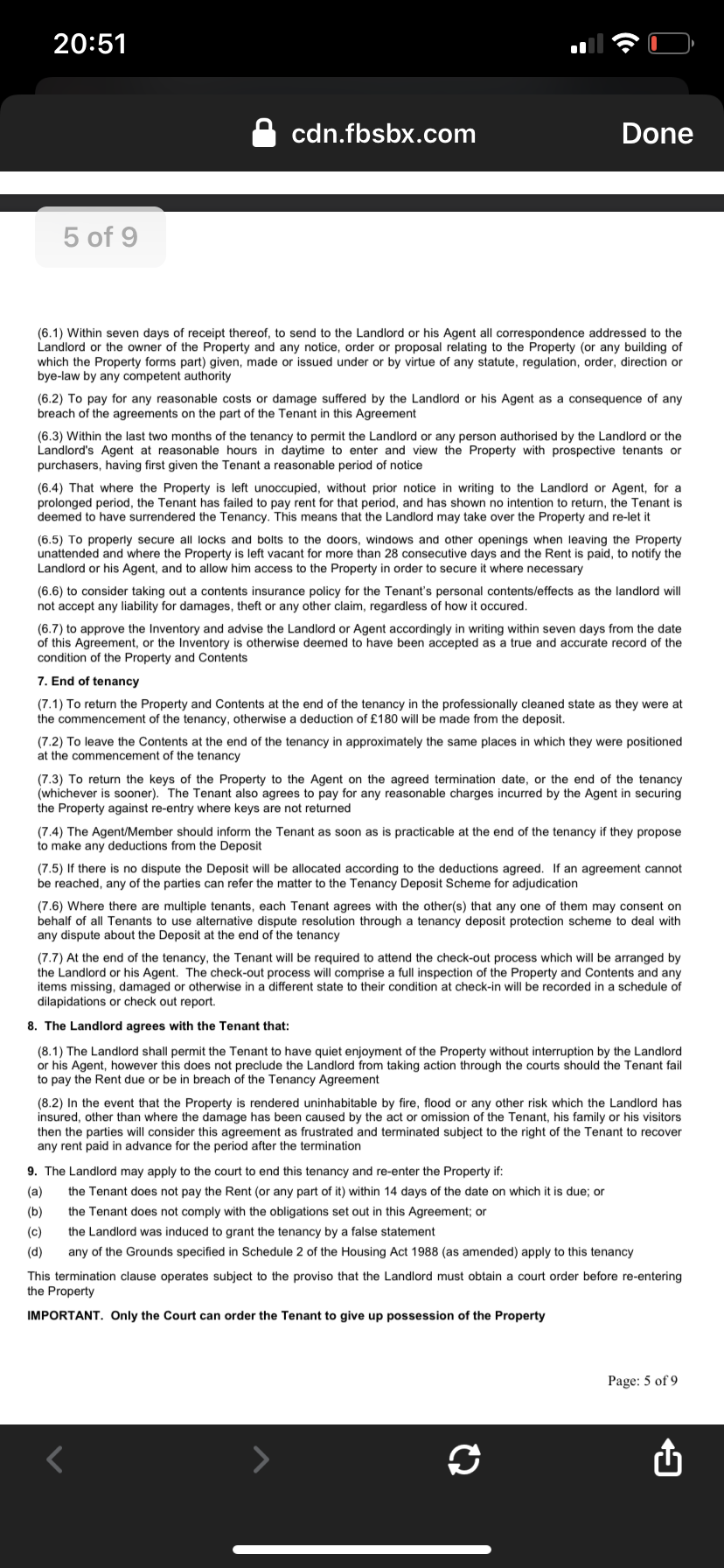 20:51

cdn.fbsbx.com

Done

5 of 9

(6.1) Within seven days of receipt thereof, to send to the Landlord or his Agent all correspondence addressed to the Landlord or the owner of the Property and any notice, order or proposal relating to the Property (or any building of which the Property forms part) given, made or issued under or by virtue of any statute, regulation, order, direction or bye-law by any competent authority

(6.2) To pay for any reasonable costs or damage suffered by the Landlord or his Agent as a consequence of any breach of the agreements on the part of the Tenant in this Agreement

(6.3) Within the last two months of the tenancy to permit the Landlord or any person authorised by the Landlord or the Landlord's Agent at reasonable hours in daytime to enter and view the Property with prospective tenants or purchasers, having first given the Tenant a reasonable period of notice

(6.4) That where the Property is left unoccupied, without prior notice in writing to the Landlord or Agent, for a prolonged period, the Tenant has failed to pay rent for that period, and has shown no intention to return, the Tenant is deemed to have surrendered the Tenancy. This means that the Landlord may take over the Property and re-let it

(6.5) To properly secure all locks and bolts to the doors, windows and other openings when leaving the Property unattended and where the Property is left vacant for more than 28 consecutive days and the Rent is paid, to notify the Landlord or his Agent, and to allow him access to the Property in order to secure it where necessary

(6.6) to consider taking out a contents insurance policy for the Tenant's personal contents/effects as the landlord will not accept any liability for damages, theft or any other claim, regardless of how it occured.

(6.7) to approve the Inventory and advise the Landlord or Agent accordingly in writing within seven days from the date of this Agreement, or the Inventory is otherwise deemed to have been accepted as a true and accurate record of the condition of the Property and Contents

7. End of tenancy

(7.1) To return the Property and Contents at the end of the tenancy in the professionally cleaned state as they were at the commencement of the tenancy, otherwise a deduction of £180 will be made from the deposit.

(7.2) To leave the Contents at the end of the tenancy in approximately the same places in which they were positioned at the commencement of the tenancy

(7.3) To return the keys of the Property to the Agent on the agreed termination date, or the end of the tenancy (whichever is sooner). The Tenant also agrees to pay for any reasonable charges incurred by the Agent in securing the Property against re-entry where keys are not returned

(7.4) The Agent/Member should inform the Tenant as soon as is practicable at the end of the tenancy if they propose to make any deductions from the Deposit

(7.5) If there is no dispute the Deposit will be allocated according to the deductions agreed. If an agreement cannot be reached, any of the parties can refer the matter to the Tenancy Deposit Scheme for adjudication

(7.6) Where there are multiple tenants, each Tenant agrees with the other(s) that any one of them may consent on behalf of all Tenants to use alternative dispute resolution through a tenancy deposit protection scheme to deal with any dispute about the Deposit at the end of the tenancy

(7.7) At the end of the tenancy, the Tenant will be required to attend the check-out process which will be arranged by the Landlord or his Agent. The check-out process will comprise a full inspection of the Property and Contents and any items missing, damaged or otherwise in a different state to their condition at check-in will be recorded in a schedule of dilapidations or check out report.

8. The Landlord agrees with the Tenant that:

(8.1) The Landlord shall permit the Tenant to have quiet enjoyment of the Property without interruption by the Landlord or his Agent, however this does not preclude the Landlord from taking action through the courts should the Tenant fail to pay the Rent due or be in breach of the Tenancy Agreement

(8.2) In the event that the Property is rendered uninhabitable by fire, flood or any other risk which the Landlord has insured, other than where the damage has been caused by the act or omission of the Tenant, his family or his visitors then the parties will consider this agreement as frustrated and terminated subject to the right of the Tenant to recover any rent paid in advance for the period after the termination

9. The Landlord may apply to the court to end this tenancy and re-enter the Property if:
(a) the Tenant does not pay the Rent (or any part of it) within 14 days of the date on which it is due; or
(b) the Tenant does not comply with the obligations set out in this Agreement; or
(c) the Landlord was induced to grant the tenancy by a false statement
(d) any of the Grounds specified in Schedule 2 of the Housing Act 1988 (as amended) apply to this tenancy

This termination clause operates subject to the proviso that the Landlord must obtain a court order before re-entering the Property

IMPORTANT. Only the Court can order the Tenant to give up possession of the Property

Page: 5 of 9